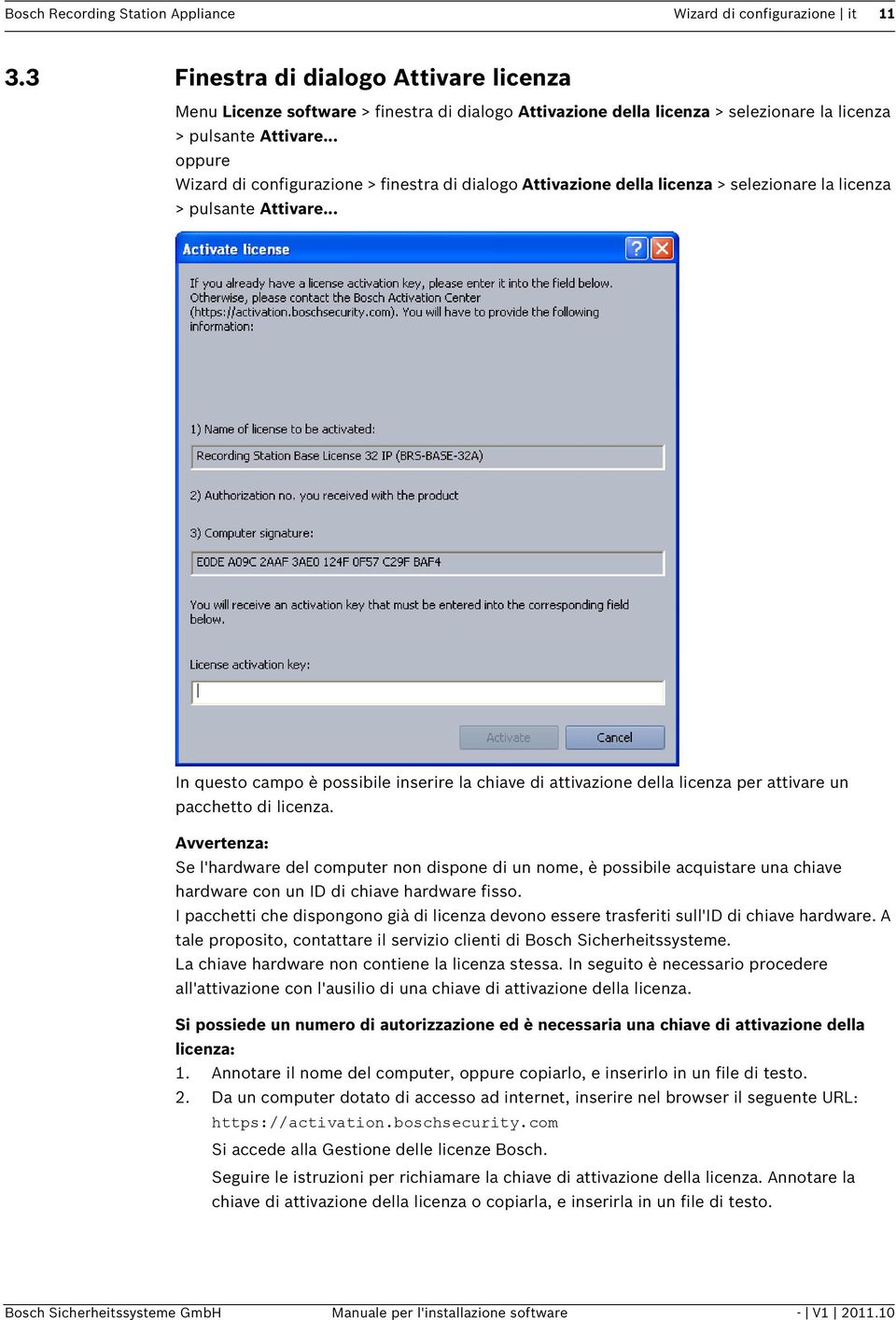 Bosch Recording Station Appliance Wizard di configurazione | it 11

3.3 Finestra di dialogo Attivare licenza

Menu Licenze software > finestra di dialogo Attivazione della licenza > selezionare la licenza > pulsante Attivare...
oppure
Wizard di configurazione > finestra di dialogo Attivazione della licenza > selezionare la licenza > pulsante Attivare...

Activate license

If you already have a license activation key, please enter it into the field below. Otherwise, please contact the Bosch Activation Center (https://activation.boschsecurity.com). You will have to provide the following information:

1) Name of license to be activated:

Recording Station Base License 32 IP (BRS-BASE-32A)

2) Authorization no. you received with the product

3) Computer signature:

E0DE A09C 2AAF 3AE0 124F 0F57 C29F BAF4

You will receive an activation key that must be entered into the corresponding field below.

License activation key:

Activate Cancel

In questo campo è possibile inserire la chiave di attivazione della licenza per attivare un pacchetto di licenza.

Avvertenza:
Se l'hardware del computer non dispone di un nome, è possibile acquistare una chiave hardware con un ID di chiave hardware fisso.
I pacchetti che dispongono già di licenza devono essere trasferiti sull'ID di chiave hardware. A tale proposito, contattare il servizio clienti di Bosch Sicherheitssysteme.
La chiave hardware non contiene la licenza stessa. In seguito è necessario procedere all'attivazione con l'ausilio di una chiave di attivazione della licenza.

Si possiede un numero di autorizzazione ed è necessaria una chiave di attivazione della licenza:
1. Annotare il nome del computer, oppure copiarlo, e inserirlo in un file di testo.
2. Da un computer dotato di accesso ad internet, inserire nel browser il seguente URL:
https://activation.boschsecurity.com
Si accede alla Gestione delle licenze Bosch.
Seguire le istruzioni per richiamare la chiave di attivazione della licenza. Annotare la chiave di attivazione della licenza o copiarla, e inserirla in un file di testo.

Bosch Sicherheitssysteme GmbH Manuale per l'installazione software - | V1 | 2011.10